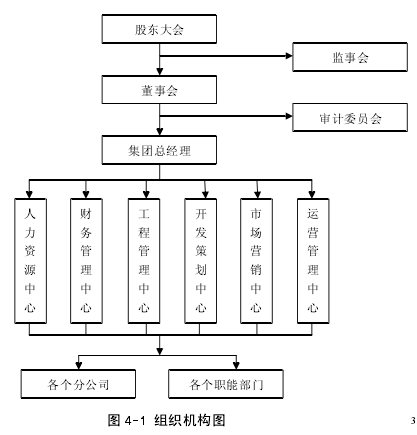 股东大会

监事会

董事会

审计委员会

集团总经理

人力资源中心

财务管理中心

工程管理中心

开发策划中心

市场营销中心

运营管理中心

各个分公司

各个职能部门

图 4-1 组织机构图

3